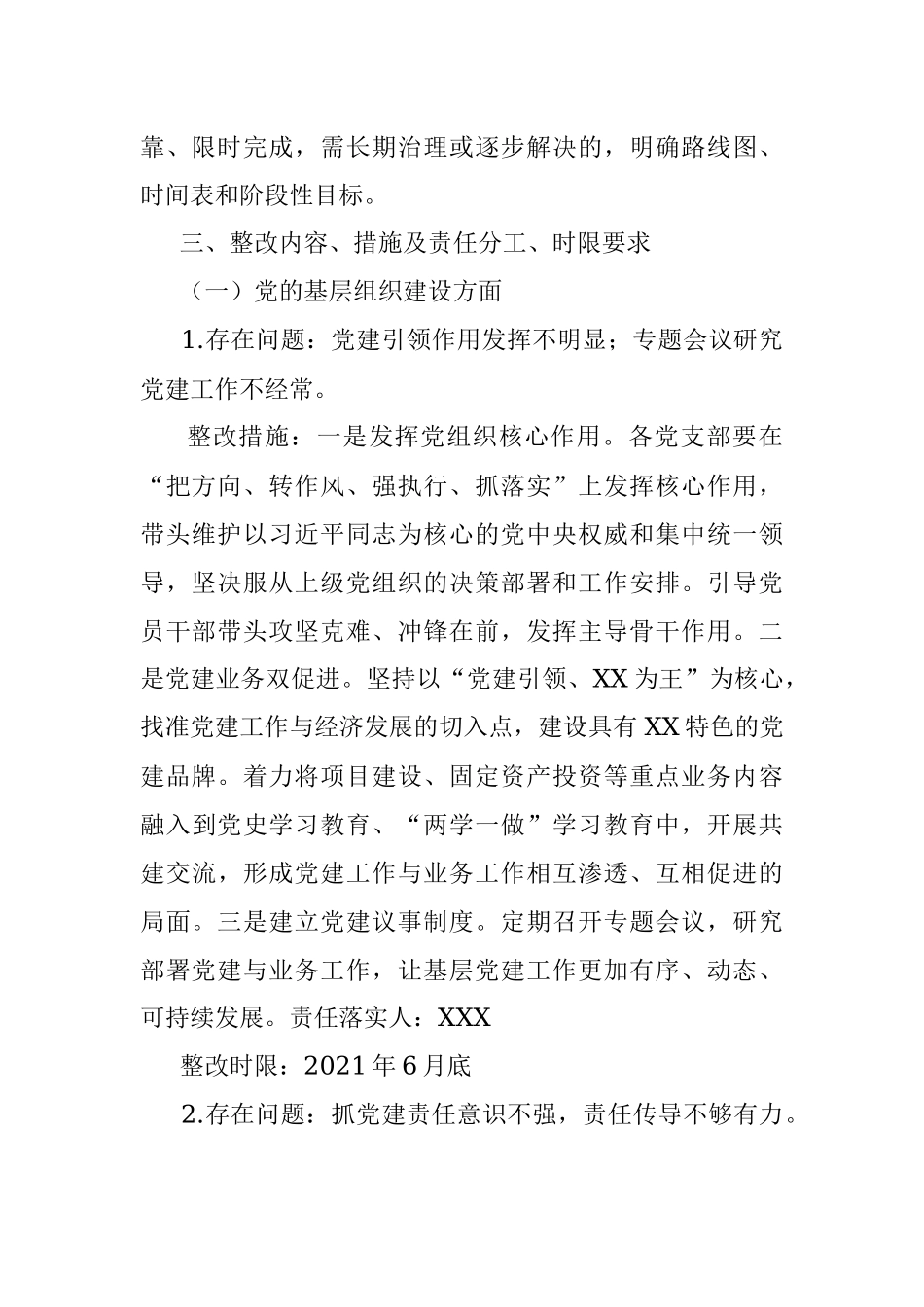 靠、限时完成，需长期治理或逐步解决的，明确路线图、时间表和阶段性目标。

三、整改内容、措施及责任分工、时限要求

（一）党的基层组织建设方面

1.存在问题：党建引领作用发挥不明显；专题会议研究党建工作不经常。

整改措施：一是发挥党组织核心作用。各党支部要在“把方向、转作风、强执行、抓落实”上发挥核心作用，带头维护以习近平同志为核心的党中央权威和集中统一领导，坚决服从上级党组织的决策部署和工作安排。引导党员干部带头攻坚克难、冲锋在前，发挥主导骨干作用。二是党建业务双促进。坚持以“党建引领、XX为王”为核心，找准党建工作与经济发展的切入点，建设具有XX特色的党建品牌。着力将项目建设、固定资产投资等重点业务内容融入到党史学习教育、“两学一做”学习教育中，开展共建交流，形成党建工作与业务工作相互渗透、互相促进的局面。三是建立党建议事制度。定期召开专题会议，研究部署党建与业务工作，让基层党建工作更加有序、动态、可持续发展。责任落实人：XXX

整改时限：2021年6月底

2.存在问题：抓党建责任意识不强，责任传导不够有力。